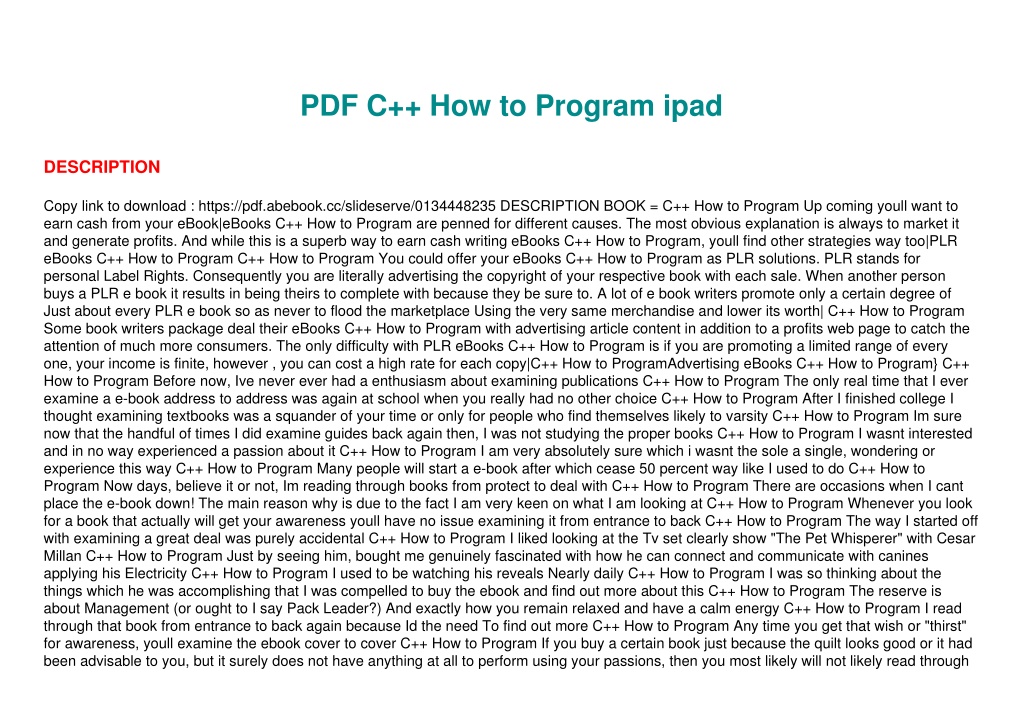 PDF C++ How to Program ipad

DESCRIPTION

Copy link to download : https://pdf.abebook.cc/slideserve/0134448235 DESCRIPTION BOOK = C++ How to Program Up coming youll want to earn cash from your eBook|eBooks C++ How to Program are penned for different causes. The most obvious explanation is always to market it and generate profits. And while this is a superb way to earn cash writing eBooks C++ How to Program, youll find other strategies way too|PLR eBooks C++ How to Program C++ How to Program You could offer your eBooks C++ How to Program as PLR solutions. PLR stands for personal Label Rights. Consequently you are literally advertising the copyright of your respective book with each sale. When another person buys a PLR e book it results in being theirs to complete with because they be sure to. A lot of e book writers promote only a certain degree of Just about every PLR e book so as never to flood the marketplace Using the very same merchandise and lower its worth| C++ How to Program Some book writers package deal their eBooks C++ How to Program with advertising article content in addition to a profits web page to catch the attention of much more consumers. The only difficulty with PLR eBooks C++ How to Program is if you are promoting a limited range of every one, your income is finite, however , you can cost a high rate for each copy|C++ How to ProgramAdvertising eBooks C++ How to Program} C++ How to Program Before now, Ive never ever had a enthusiasm about examining publications C++ How to Program The only real time that I ever examine a e-book address to address was again at school when you really had no other choice C++ How to Program After I finished college I thought examining textbooks was a squander of your time or only for people who find themselves likely to varsity C++ How to Program Im sure now that the handful of times I did examine guides back again then, I was not studying the proper books C++ How to Program I wasnt interested and in no way experienced a passion about it C++ How to Program I am very absolutely sure which i wasnt the sole a single, wondering or experience this way C++ How to Program Many people will start a e-book after which cease 50 percent way like I used to do C++ How to Program Now days, believe it or not, Im reading through books from protect to deal with C++ How to Program There are occasions when I cant place the e-book down! The main reason why is due to the fact I am very keen on what I am looking at C++ How to Program Whenever you look for a book that actually will get your awareness youll have no issue examining it from entrance to back C++ How to Program The way I started off with examining a great deal was purely accidental C++ How to Program I liked looking at the Tv set clearly show "The Pet Whisperer" with Cesar Millan C++ How to Program Just by seeing him, bought me genuinely fascinated with how he can connect and communicate with canines applying his Electricity C++ How to Program I used to be watching his reveals Nearly daily C++ How to Program I was so thinking about the things which he was accomplishing that I was compelled to buy the ebook and find out more about this C++ How to Program The reserve is about Management (or ought to I say Pack Leader?) And exactly how you remain relaxed and have a calm energy C++ How to Program I read through that book from entrance to back again because Id the need To find out more C++ How to Program Any time you get that wish or "thirst" for awareness, youll examine the ebook cover to cover C++ How to Program If you buy a certain book just because the quilt looks good or it had been advisable to you, but it surely does not have anything at all to perform using your passions, then you most likely will not likely read through